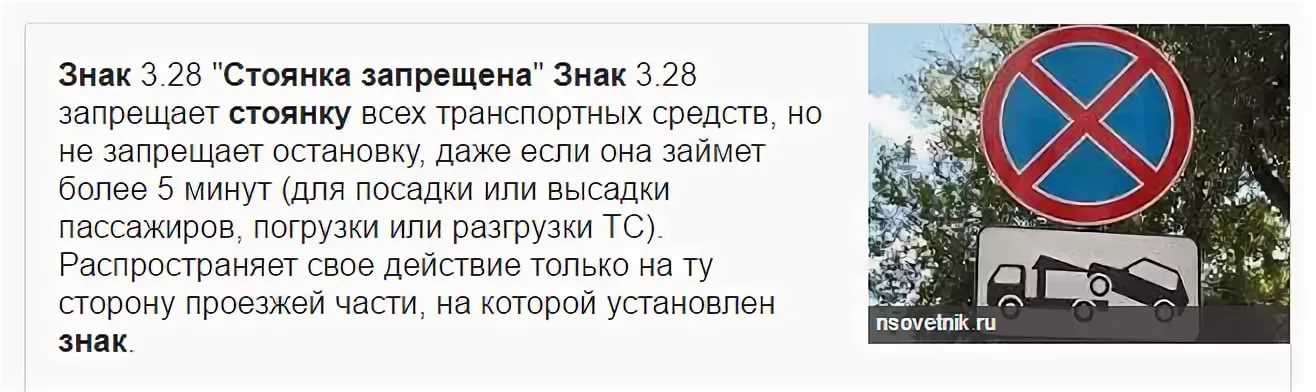 Знак 3.28 "Стоянка запрещена" Знак 3.28 запрещает стоянку всех транспортных средств, но не запрещает остановку, даже если она займет более 5 минут (для посадки или высадки пассажиров, погрузки или разгрузки ТС). Распространяет свое действие только на ту сторону проезжей части, на которой установлен знак.

nsovetnik.ru